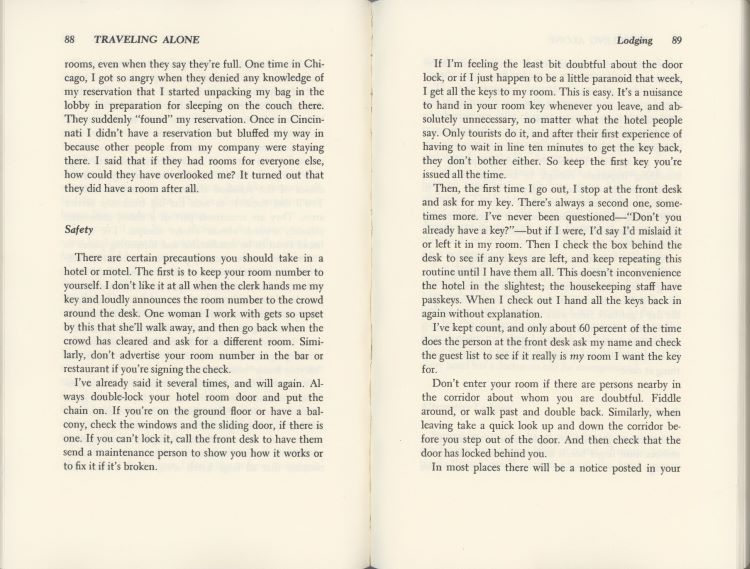 88 TRAVELING ALONE

rooms, even when they say they're full. One time in Chicago, I got so angry when they denied any knowledge of my reservation that I started unpacking my bag in the lobby in preparation for sleeping on the couch there. They suddenly "found" my reservation. Once in Cincinnati I didn't have a reservation but bluffed my way in because other people from my company were staying there. I said that if they had rooms for everyone else, how could they have overlooked me? It turned out that they did have a room after all.

Safety

There are certain precautions you should take in a hotel or motel. The first is to keep your room number to yourself. I don't like it at all when the clerk hands me my key and loudly announces the room number to the crowd around the desk. One woman I work with gets so upset by this that she'll walk away, and then go back when the crowd has cleared and ask for a different room. Similarly, don't advertise your room number in the bar or restaurant if you're signing the check.

I've already said it several times, and will again. Always double-lock your hotel room door and put the chain on. If you're on the ground floor or have a balcony, check the windows and the sliding door, if there is one. If you can't lock it, call the front desk to have them send a maintenance person to show you how it works or to fix it if it's broken.

Lodging 89

If I'm feeling the least bit doubtful about the door lock, or if I just happen to be a little paranoid that week, I get all the keys to my room. This is easy. It's a nuisance to hand in your room key whenever you leave, and absolutely unnecessary, no matter what the hotel people say. Only tourists do it, and after their first experience of having to wait in line ten minutes to get the key back, they don't bother either. So keep the first key you're issued all the time.

Then, the first time I go out, I stop at the front desk and ask for my key. There's always a second one, sometimes more. I've never been questioned—"Don't you already have a key?"—but if I were, I'd say I'd mislaid it or left it in my room. Then I check the box behind the desk to see if any keys are left, and keep repeating this routine until I have them all. This doesn't inconvenience the hotel in the slightest; the housekeeping staff have passkeys. When I check out I hand all the keys back in again without explanation.

I've kept count, and only about 60 percent of the time does the person at the front desk ask my name and check the guest list to see if it really is my room I want the key for.

Don't enter your room if there are persons nearby in the corridor about whom you are doubtful. Fiddle around, or walk past and double back. Similarly, when leaving take a quick look up and down the corridor before you step out of the door. And then check that the door has locked behind you.

In most places there will be a notice posted in your